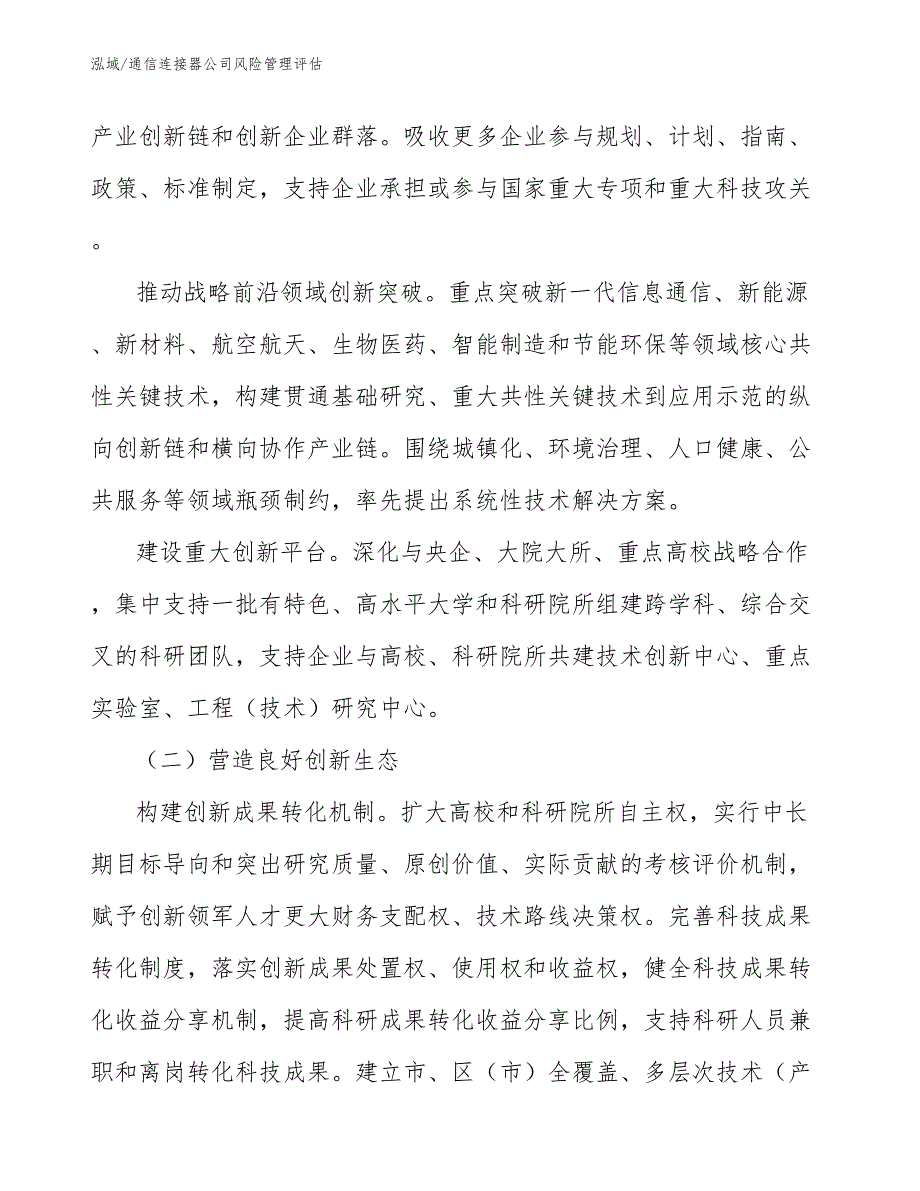 泓域/通信连接器公司风险管理评估

产业创新链和创新企业群落。吸收更多企业参与规划、计划、指南、政策、标准制定，支持企业承担或参与国家重大专项和重大科技攻关。

推动战略前沿领域创新突破。重点突破新一代信息通信、新能源、新材料、航空航天、生物医药、智能制造和节能环保等领域核心共性关键技术，构建贯通基础研究、重大共性关键技术到应用示范的纵向创新链和横向协作产业链。围绕城镇化、环境治理、人口健康、公共服务等领域瓶颈制约，率先提出系统性技术解决方案。

建设重大创新平台。深化与央企、大院大所、重点高校战略合作，集中支持一批有特色、高水平大学和科研院所组建跨学科、综合交叉的科研团队，支持企业与高校、科研院所共建技术创新中心、重点实验室、工程（技术）研究中心。

（二）营造良好创新生态

构建创新成果转化机制。扩大高校和科研院所自主权，实行中长期目标导向和突出研究质量、原创价值、实际贡献的考核评价机制，赋予创新领军人才更大财务支配权、技术路线决策权。完善科技成果转化制度，落实创新成果处置权、使用权和收益权，健全科技成果转化收益分享机制，提高科研成果转化收益分享比例，支持科研人员兼职和离岗转化科技成果。建立市、区（市）全覆盖、多层次技术（产